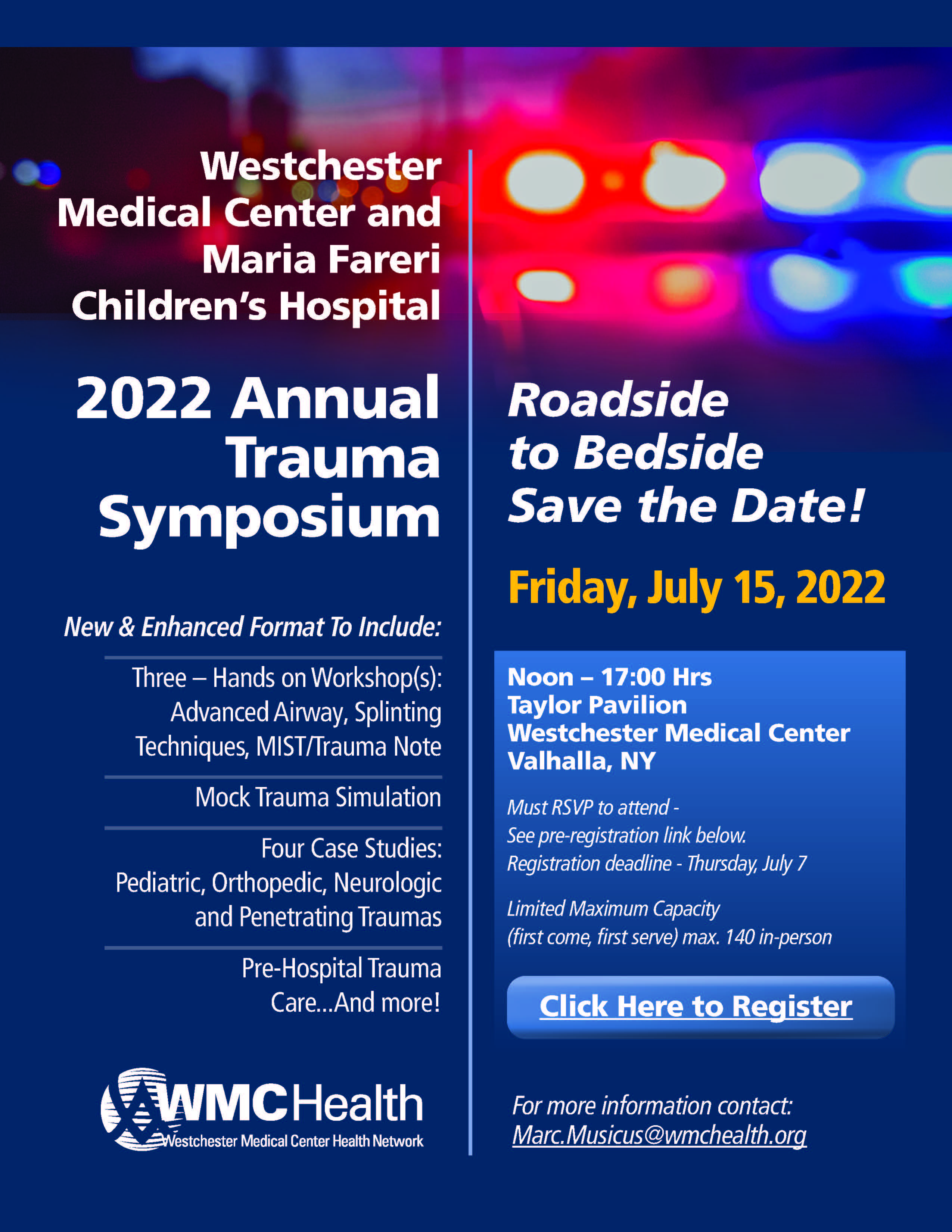 Westchester Medical Center and Maria Fareri Children's Hospital

2022 Annual Trauma Symposium

New & Enhanced Format To Include:

Three – Hands on Workshop(s): Advanced Airway, Splinting Techniques, MIST/Trauma Note

Mock Trauma Simulation

Four Case Studies: Pediatric, Orthopedic, Neurologic and Penetrating Traumas

Pre-Hospital Trauma Care...And more!

WMCHealth
Westchester Medical Center Health Network

Roadside to Bedside
Save the Date!

Friday, July 15, 2022

Noon – 17:00 Hrs
Taylor Pavilion
Westchester Medical Center
Valhalla, NY

Must RSVP to attend - See pre-registration link below. Registration deadline - Thursday, July 7

Limited Maximum Capacity (first come, first serve) max. 140 in-person

Click Here to Register

For more information contact:
Marc.Musicus@wmchealth.org